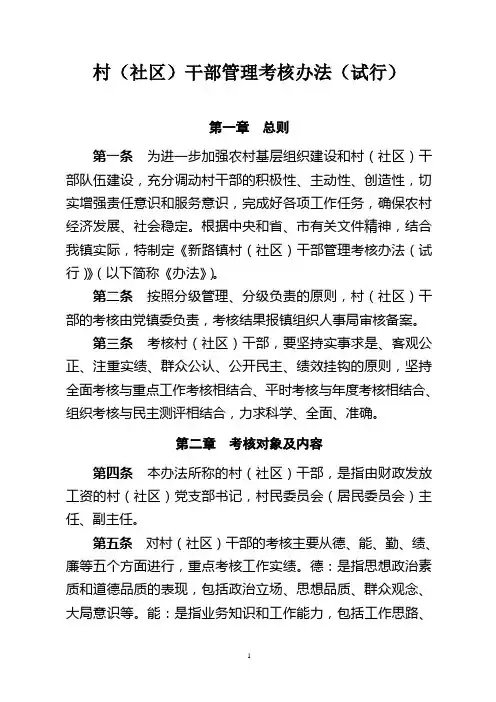 村（社区）干部管理考核办法（试行）

第一章　总则

第一条　为进一步加强农村基层组织建设和村（社区）干部队伍建设，充分调动村干部的积极性、主动性、创造性，切实增强责任意识和服务意识，完成好各项工作任务，确保农村经济发展、社会稳定。根据中央和省、市有关文件精神，结合我镇实际，特制定《新路镇村（社区）干部管理考核办法（试行）》（以下简称《办法》）。

第二条　按照分级管理、分级负责的原则，村（社区）干部的考核由党镇委负责，考核结果报镇组织人事局审核备案。

第三条　考核村（社区）干部，要坚持实事求是、客观公正、注重实绩、群众公认、公开民主、绩效挂钩的原则，坚持全面考核与重点工作考核相结合、平时考核与年度考核相结合、组织考核与民主测评相结合，力求科学、全面、准确。

第二章　考核对象及内容

第四条　本办法所称的村（社区）干部，是指由财政发放工资的村（社区）党支部书记，村民委员会（居民委员会）主任、副主任。

第五条　对村（社区）干部的考核主要从德、能、勤、绩、廉等五个方面进行，重点考核工作实绩。德：是指思想政治素质和道德品质的表现，包括政治立场、思想品质、群众观念、大局意识等。能：是指业务知识和工作能力，包括工作思路、

1